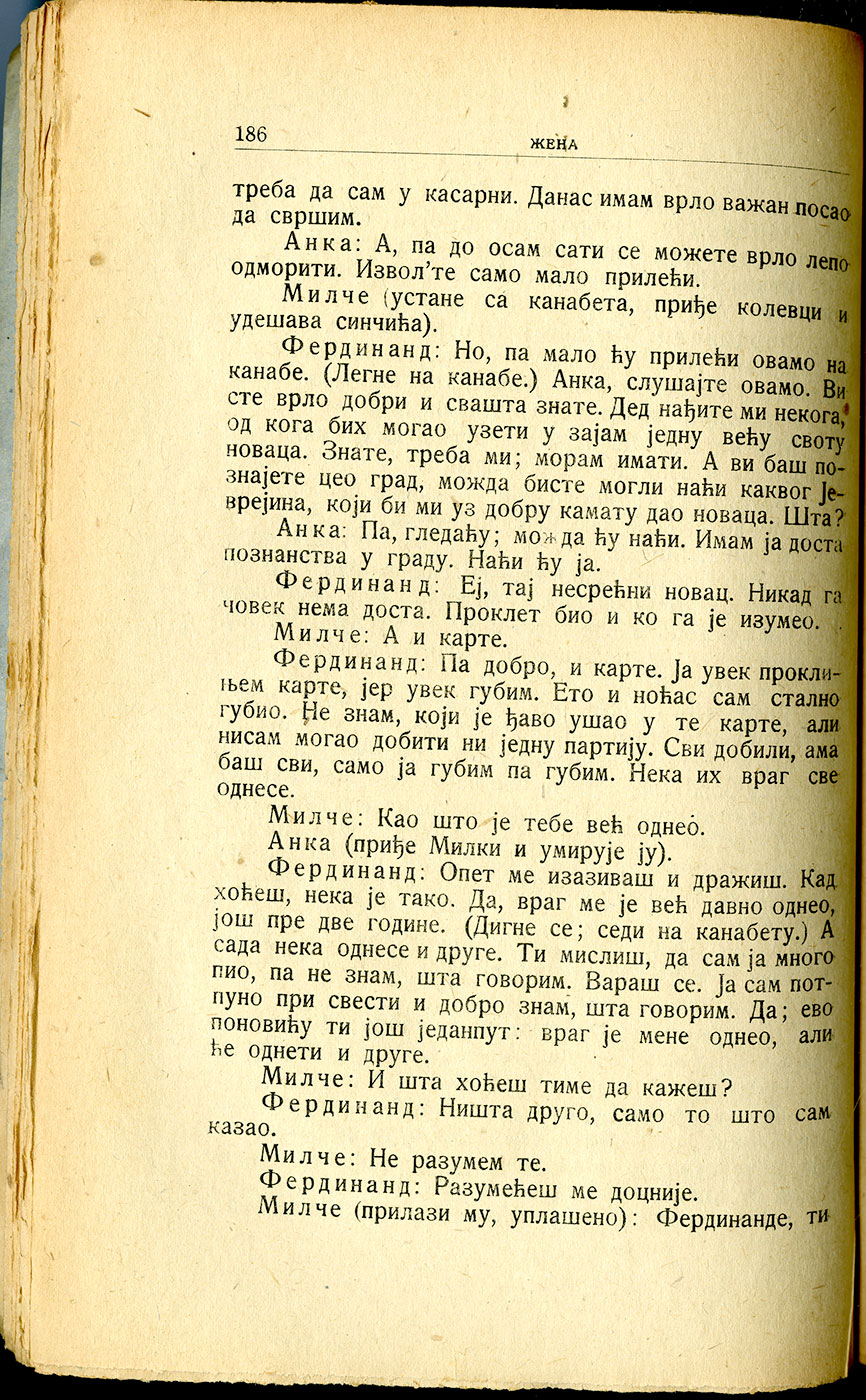 186 ЖЕНА

треба да сам у касарни. Данас имам врло важан посао да свршим.

Анка: А, па до осам сати се можете врло лепо одморити. Извол'те само мало прилећи.

Милче (устане са канабета, приђе колевци и удешава синчића).

Фердинанд: Но, па мало ћу прилећи овамо на канабе. (Легне на канабе.) Анка, слушајте овамо. Ви сте врло добри и свашта знате. Дед нађите ми некога, од кога бих могао узети у зајам једну већу своту новаца. Знате, треба ми; морам имати. А ви баш познајете цео град, можда бисте могли наћи каквог Јеврејина, који би ми уз добру камату дао новаца. Шта?

Анка: Па, гледаћу; можда ћу наћи. Имам ја доста познанства у граду. Наћи ћу ја.

Фердинанд: Еј, тај несрећни новац. Никад га човек нема доста. Проклет био и ко га је изумео.

Милче: А и карте.

Фердинанд: Па добро, и карте. Ја увек проклињем карте, јер увек губим. Ето и ноћас сам стално губио. Не знам, који је ђаво ушао у те карте, али нисам могао добити ни једну партију. Сви добили, ама баш сви, само ја губим па губим. Нека их враг све однесе.

Милче: Као што је тебе већ однео.

Анка (приђе Милки и умирује ју).

Фердинанд: Опет ме изазиваш и дражиш. Кад хоћеш, нека је тако. Да, враг ме је већ давно однео, још пре две године. (Дигне се; седи на канабету.) А сада нека однесе и друге. Ти мислиш, да сам ја много пио, па не знам, шта говорим. Вараш се. Ја сам потпуно при свести и добро знам, шта говорим. Да; ево поновићу ти још једанпут: враг је мене однео, али ће однети и друге.

Милче: И шта хоћеш тиме да кажеш?

Фердинанд: Ништа друго, само то што сам казао.

Милче: Не разумем те.

Фердинанд: Разумећеш ме доцније.

Милче (прилази му, уплашено): Фердинанде, ти